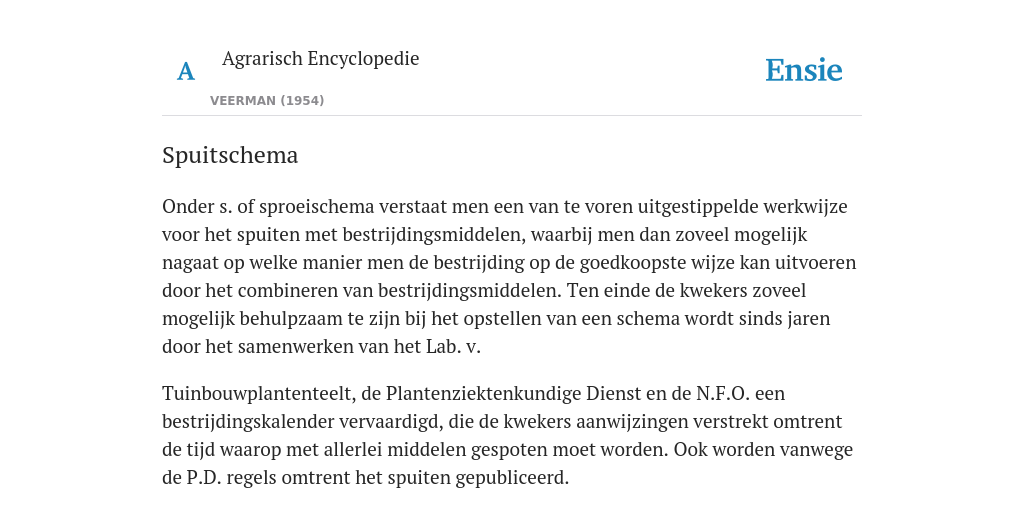 A

Agrarisch Encyclopedie

VEERMAN (1954)

Ensie

Spuitschema

Onder s. of sproeischema verstaat men een van te voren uitgestippelde werkwijze voor het spuiten met bestrijdingsmiddelen, waarbij men dan zoveel mogelijk nagaat op welke manier men de bestrijding op de goedkoopste wijze kan uitvoeren door het combineren van bestrijdingsmiddelen. Ten einde de kwekers zoveel mogelijk behulpzaam te zijn bij het opstellen van een schema wordt sinds jaren door het samenwerken van het Lab. v.

Tuinbouwplantenteelt, de Plantenziektenkundige Dienst en de N.F.O. een bestrijdingskalender vervaardigd, die de kwekers aanwijzingen verstrekt omtrent de tijd waarop met allerlei middelen gespoten moet worden. Ook worden vanwege de P.D. regels omtrent het spuiten gepubliceerd.